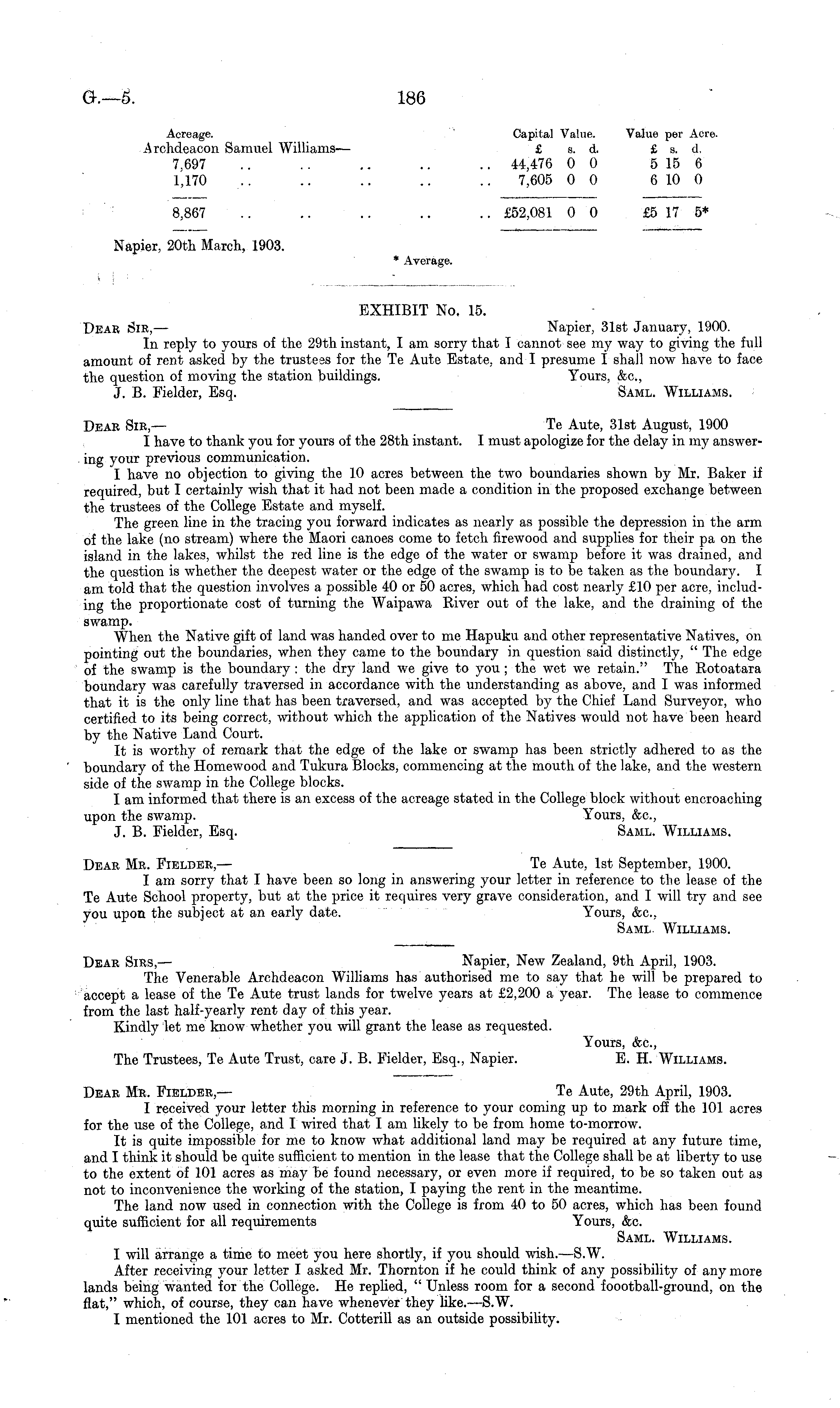 G.—5. 186

| Acreage. | Capital Value. £ s. d. | Value per Acre. £ s. d. |
|---|---|---|
| Archdeacon Samuel Williams— | | |
| 7,697 .. .. .. .. .. | 44,476 0 0 | 5 15 6 |
| 1,170 .. .. .. .. .. | 7,605 0 0 | 6 10 0 |
| 8,867 .. .. .. .. .. | £52,081 0 0 | £5 17 5* |

Napier, 20th March, 1903.

* Average.

EXHIBIT No. 15.

Dear Sir,— Napier, 31st January, 1900.

In reply to yours of the 29th instant, I am sorry that I cannot see my way to giving the full amount of rent asked by the trustees for the Te Aute Estate, and I presume I shall now have to face the question of moving the station buildings. Yours, &c.,
J. B. Fielder, Esq. Saml. Williams.

Dear Sir,— Te Aute, 31st August, 1900

I have to thank you for yours of the 28th instant. I must apologize for the delay in my answering your previous communication.

I have no objection to giving the 10 acres between the two boundaries shown by Mr. Baker if required, but I certainly wish that it had not been made a condition in the proposed exchange between the trustees of the College Estate and myself.

The green line in the tracing you forward indicates as nearly as possible the depression in the arm of the lake (no stream) where the Maori canoes come to fetch firewood and supplies for their pa on the island in the lakes, whilst the red line is the edge of the water or swamp before it was drained, and the question is whether the deepest water or the edge of the swamp is to be taken as the boundary. I am told that the question involves a possible 40 or 50 acres, which had cost nearly £10 per acre, including the proportionate cost of turning the Waipawa River out of the lake, and the draining of the swamp.

When the Native gift of land was handed over to me Hapuku and other representative Natives, on pointing out the boundaries, when they came to the boundary in question said distinctly, "The edge of the swamp is the boundary: the dry land we give to you; the wet we retain." The Rotoatara boundary was carefully traversed in accordance with the understanding as above, and I was informed that it is the only line that has been traversed, and was accepted by the Chief Land Surveyor, who certified to its being correct, without which the application of the Natives would not have been heard by the Native Land Court.

It is worthy of remark that the edge of the lake or swamp has been strictly adhered to as the boundary of the Homewood and Tukura Blocks, commencing at the mouth of the lake, and the western side of the swamp in the College blocks.

I am informed that there is an excess of the acreage stated in the College block without encroaching upon the swamp. Yours, &c.,
J. B. Fielder, Esq. Saml. Williams.

Dear Mr. Fielder,— Te Aute, 1st September, 1900.

I am sorry that I have been so long in answering your letter in reference to the lease of the Te Aute School property, but at the price it requires very grave consideration, and I will try and see you upon the subject at an early date. Yours, &c.,
Saml. Williams.

Dear Sirs,— Napier, New Zealand, 9th April, 1903.

The Venerable Archdeacon Williams has authorised me to say that he will be prepared to accept a lease of the Te Aute trust lands for twelve years at £2,200 a year. The lease to commence from the last half-yearly rent day of this year.

Kindly let me know whether you will grant the lease as requested.
Yours, &c.,
The Trustees, Te Aute Trust, care J. B. Fielder, Esq., Napier. E. H. Williams.

Dear Mr. Fielder,— Te Aute, 29th April, 1903.

I received your letter this morning in reference to your coming up to mark off the 101 acres for the use of the College, and I wired that I am likely to be from home to-morrow.

It is quite impossible for me to know what additional land may be required at any future time, and I think it should be quite sufficient to mention in the lease that the College shall be at liberty to use to the extent of 101 acres as may be found necessary, or even more if required, to be so taken out as not to inconvenience the working of the station, I paying the rent in the meantime.

The land now used in connection with the College is from 40 to 50 acres, which has been found quite sufficient for all requirements Yours, &c.
Saml. Williams.

I will arrange a time to meet you here shortly, if you should wish.—S.W.

After receiving your letter I asked Mr. Thornton if he could think of any possibility of any more lands being wanted for the College. He replied, "Unless room for a second foootball-ground, on the flat," which, of course, they can have whenever they like.—S.W.

I mentioned the 101 acres to Mr. Cotterill as an outside possibility.